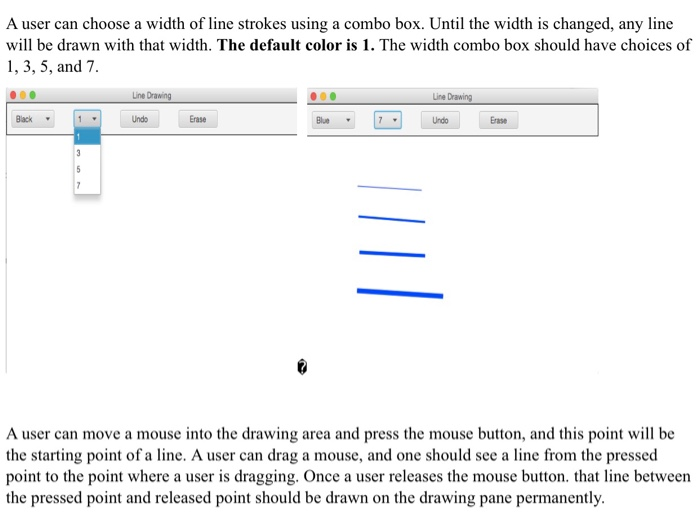 A user can choose a width of line strokes using a combo box. Until the width is changed, any line will be drawn with that width. **The default color is 1.** The width combo box should have choices of 1, 3, 5, and 7.

Line Drawing

Black 1 Undo Erase

1
3
5
7

Line Drawing

Blue 7 Undo Erase

A user can move a mouse into the drawing area and press the mouse button, and this point will be the starting point of a line. A user can drag a mouse, and one should see a line from the pressed point to the point where a user is dragging. Once a user releases the mouse button. that line between the pressed point and released point should be drawn on the drawing pane permanently.